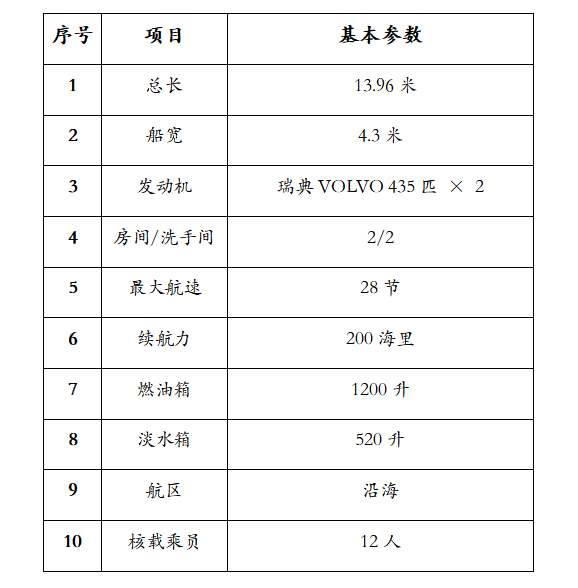 | 序号 | 项目 | 基本参数 |
|---|---|---|
| 1 | 总长 | 13.96 米 |
| 2 | 船宽 | 4.3 米 |
| 3 | 发动机 | 瑞典 VOLVO 435 匹 × 2 |
| 4 | 房间/洗手间 | 2/2 |
| 5 | 最大航速 | 28 节 |
| 6 | 续航力 | 200 海里 |
| 7 | 燃油箱 | 1200 升 |
| 8 | 淡水箱 | 520 升 |
| 9 | 航区 | 沿海 |
| 10 | 核载乘员 | 12 人 |